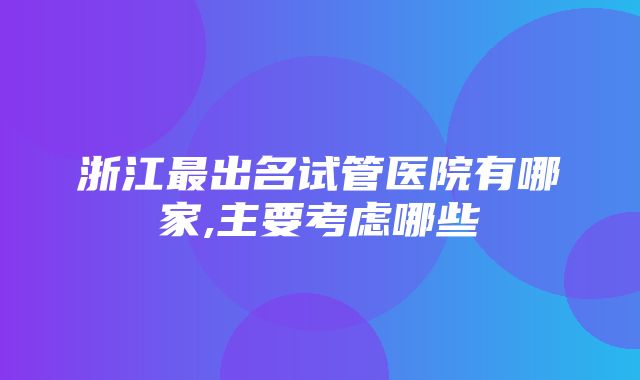 浙江最出名试管医院有哪家,主要考虑哪些